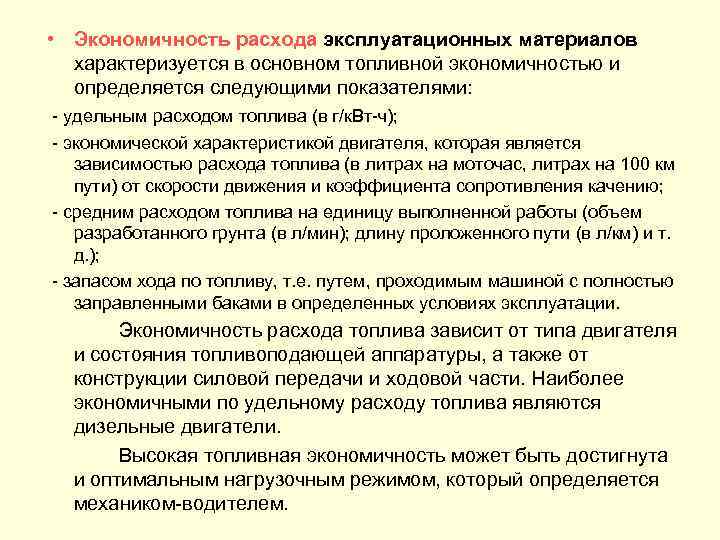 • Экономичность расхода эксплуатационных материалов характеризуется в основном топливной экономичностью и определяется следующими показателями:

- удельным расходом топлива (в г/кВт-ч);

- экономической характеристикой двигателя, которая является зависимостью расхода топлива (в литрах на моточас, литрах на 100 км пути) от скорости движения и коэффициента сопротивления качению;

- средним расходом топлива на единицу выполненной работы (объем разработанного грунта (в л/мин); длину проложенного пути (в л/км) и т. д.);

- запасом хода по топливу, т.е. путем, проходимым машиной с полностью заправленными баками в определенных условиях эксплуатации.

Экономичность расхода топлива зависит от типа двигателя и состояния топливоподающей аппаратуры, а также от конструкции силовой передачи и ходовой части. Наиболее экономичными по удельному расходу топлива являются дизельные двигатели.

Высокая топливная экономичность может быть достигнута и оптимальным нагрузочным режимом, который определяется механиком-водителем.